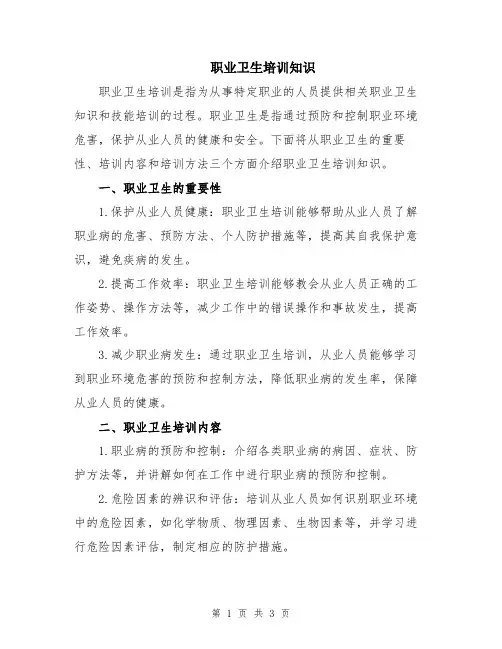 职业卫生培训知识

职业卫生培训是指为从事特定职业的人员提供相关职业卫生知识和技能培训的过程。职业卫生是指通过预防和控制职业环境危害，保护从业人员的健康和安全。下面将从职业卫生的重要性、培训内容和培训方法三个方面介绍职业卫生培训知识。

一、职业卫生的重要性

1.保护从业人员健康：职业卫生培训能够帮助从业人员了解职业病的危害、预防方法、个人防护措施等，提高其自我保护意识，避免疾病的发生。

2.提高工作效率：职业卫生培训能够教会从业人员正确的工作姿势、操作方法等，减少工作中的错误操作和事故发生，提高工作效率。

3.减少职业病发生：通过职业卫生培训，从业人员能够学习到职业环境危害的预防和控制方法，降低职业病的发生率，保障从业人员的健康。

二、职业卫生培训内容

1.职业病的预防和控制：介绍各类职业病的病因、症状、防护方法等，并讲解如何在工作中进行职业病的预防和控制。

2.危险因素的辨识和评估：培训从业人员如何识别职业环境中的危险因素，如化学物质、物理因素、生物因素等，并学习进行危险因素评估，制定相应的防护措施。

第 1 页 共 3 页